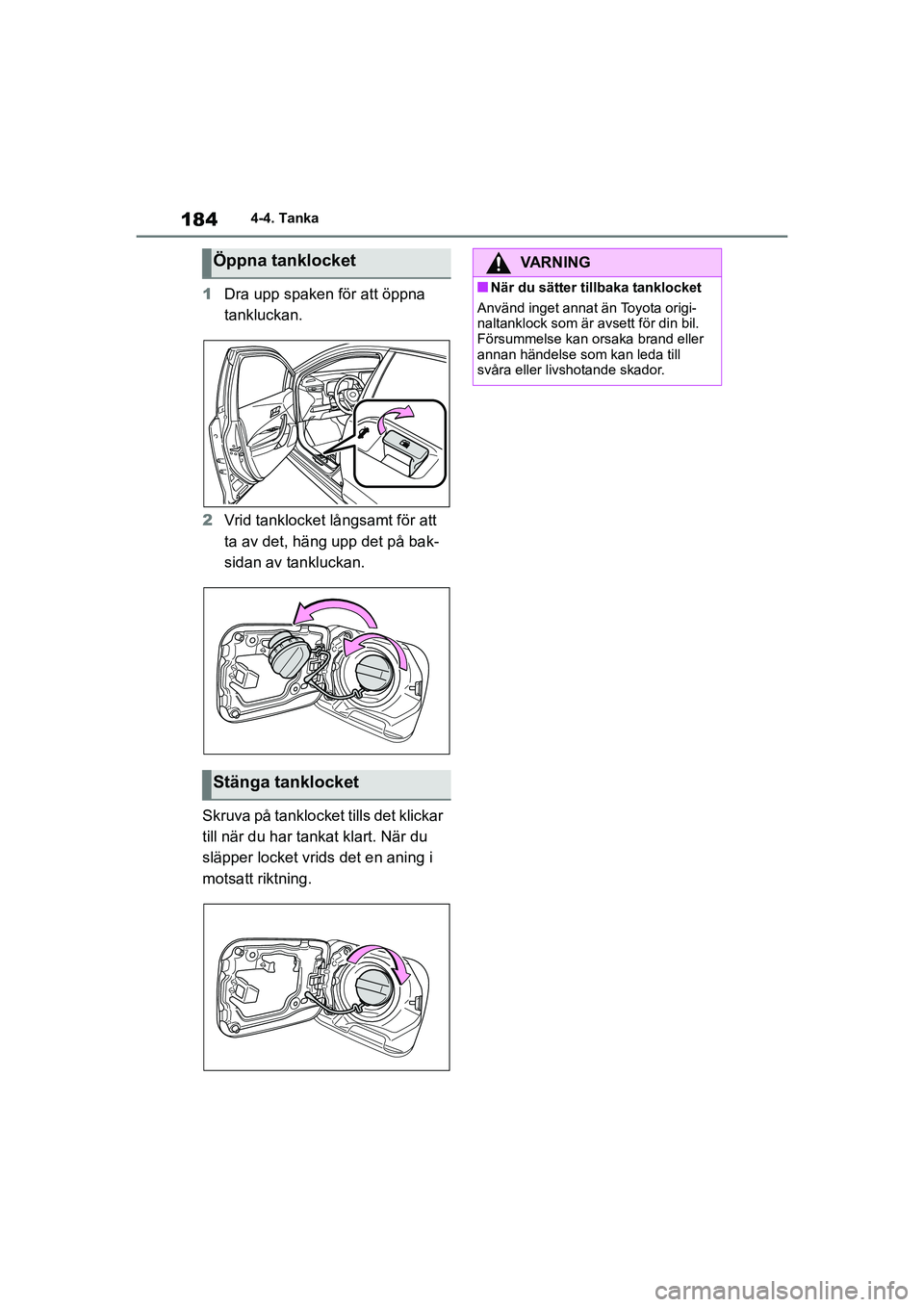 184 4-4. Tanka

Öppna tanklocket

1 Dra upp spaken för att öppna tankluckan.

2 Vrid tanklocket långsamt för att ta av det, häng upp det på baksidan av tankluckan.

Stänga tanklocket

Skruva på tanklocket tills det klickar till när du har tankat klart. När du släpper locket vrids det en aning i motsatt riktning.

VARNING

■ När du sätter tillbaka tanklocket

Använd inget annat än Toyota originaltanklock som är avsett för din bil. Försummelse kan orsaka brand eller annan händelse som kan leda till svåra eller livshotande skador.

carmanualsonline.info